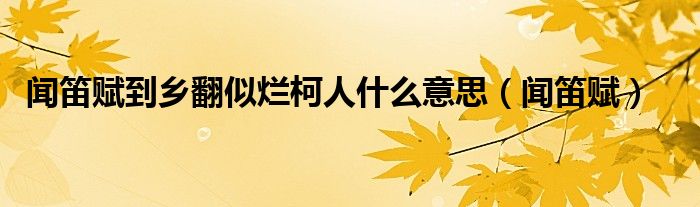 闻笛赋到乡翻似烂柯人什么意思（闻笛赋）